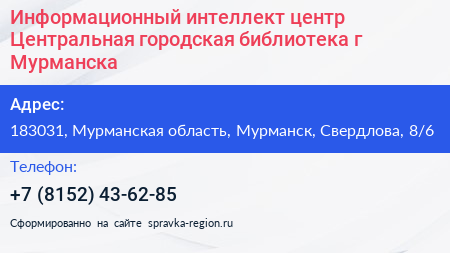 Информационный интеллект центр Центральная городская библиотека г Мурманска

Адрес:

183031, Мурманская область, Мурманск, Свердлова, 8/6

Телефон:

+7 (8152) 43-62-85

Сформированно на сайте spravka-region.ru